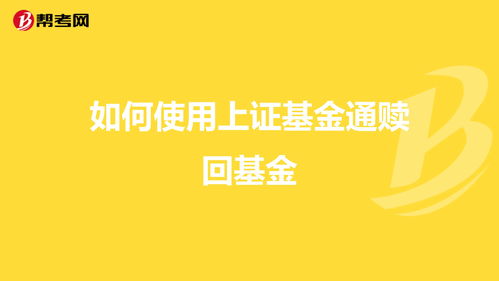 帮考网

如何使用上证基金通赎回基金